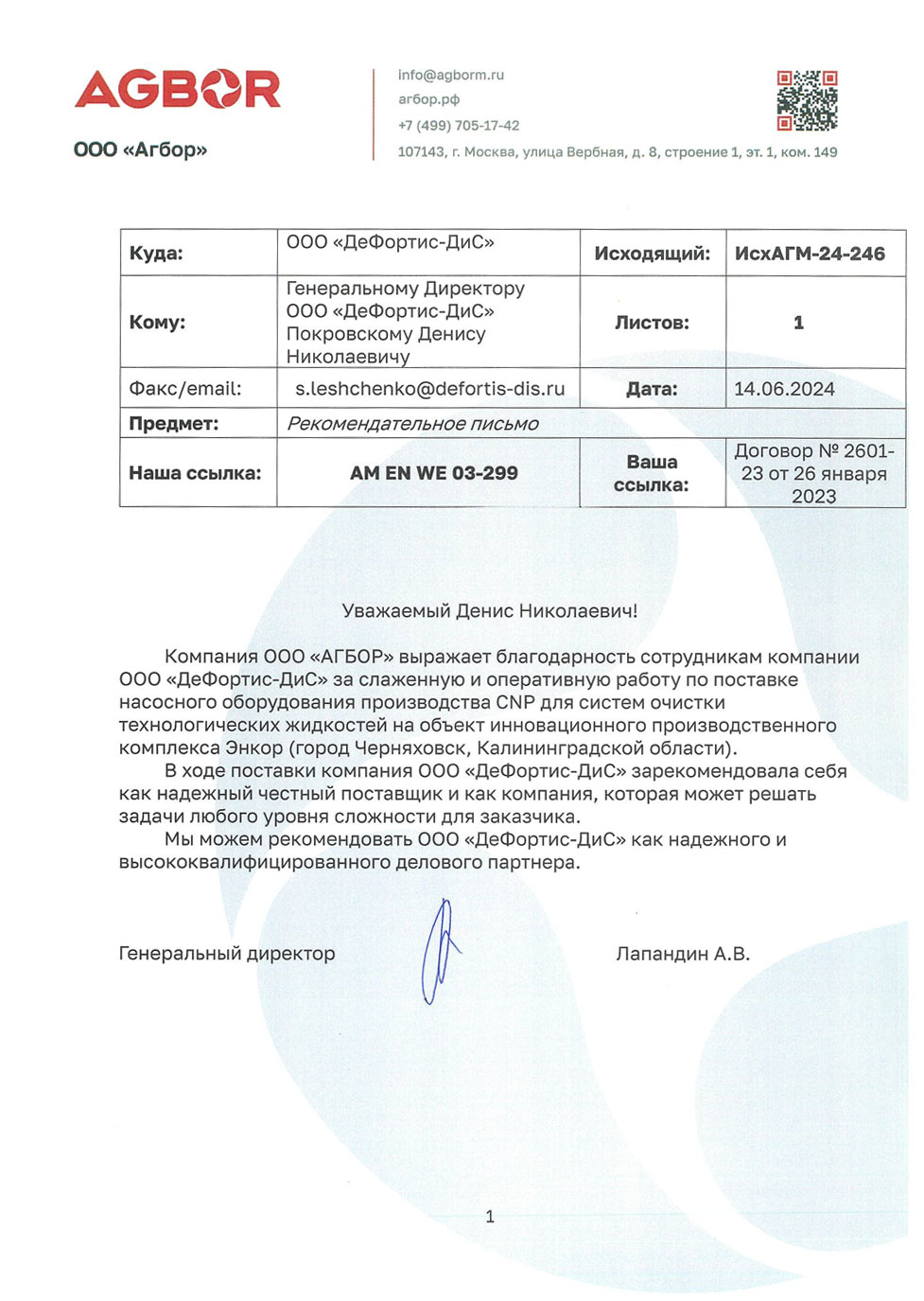 AGBOR

ООО «Агбор»

info@agborm.ru
агбор.рф
+7 (499) 705-17-42
107143, г. Москва, улица Вербная, д. 8, строение 1, эт. 1, ком. 149

| Куда: | ООО «ДеФортис-ДиС» | Исходящий: | ИсхАГМ-24-246 |
|---|---|---|---|
| Кому: | Генеральному Директору ООО «ДеФортис-ДиС» Покровскому Денису Николаевичу | Листов: | 1 |
| Факс/email: | s.leshchenko@defortis-dis.ru | Дата: | 14.06.2024 |
| Предмет: | Рекомендательное письмо | | |
| Наша ссылка: | AM EN WE 03-299 | Ваша ссылка: | Договор № 2601-23 от 26 января 2023 |

Уважаемый Денис Николаевич!

Компания ООО «АГБОР» выражает благодарность сотрудникам компании ООО «ДеФортис-ДиС» за слаженную и оперативную работу по поставке насосного оборудования производства CNP для систем очистки технологических жидкостей на объект инновационного производственного комплекса Энкор (город Черняховск, Калининградской области).

В ходе поставки компания ООО «ДеФортис-ДиС» зарекомендовала себя как надежный честный поставщик и как компания, которая может решать задачи любого уровня сложности для заказчика.

Мы можем рекомендовать ООО «ДеФортис-ДиС» как надежного и высококвалифицированного делового партнера.

Генеральный директор Лапандин А.В.

1